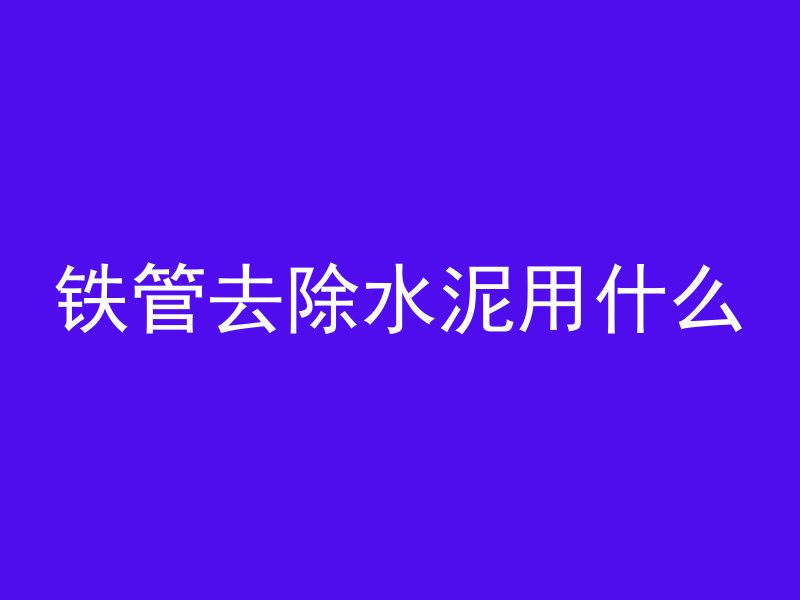 铁管去除水泥用什么